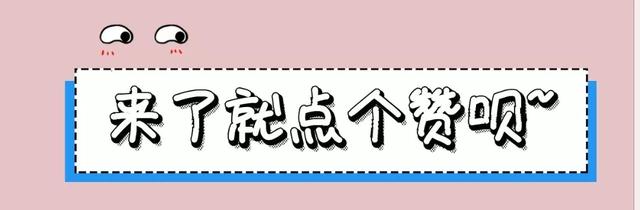 来了就点个赞呗~